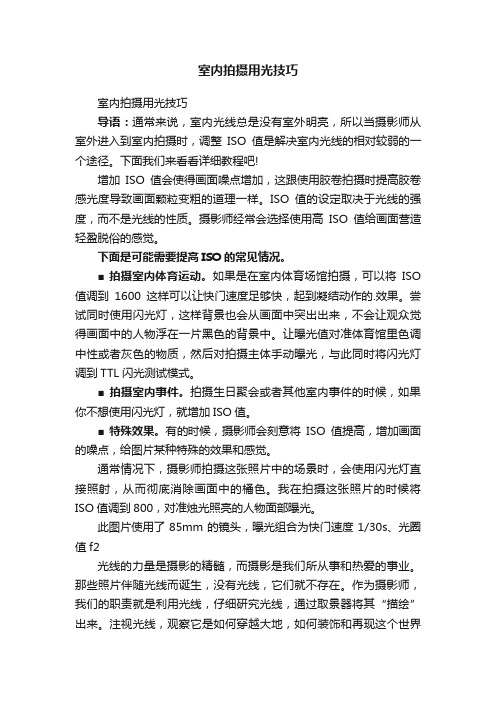 室内拍摄用光技巧

室内拍摄用光技巧

导语：通常来说，室内光线总是没有室外明亮，所以当摄影师从室外进入到室内拍摄时，调整 ISO 值是解决室内光线的相对较弱的一个途径。下面我们来看看详细教程吧!

增加 ISO 值会使得画面噪点增加，这跟使用胶卷拍摄时提高胶卷感光度导致画面颗粒变粗的道理一样。ISO 值的设定取决于光线的强度，而不是光线的性质。摄影师经常会选择使用高 ISO 值给画面营造轻盈脱俗的感觉。

下面是可能需要提高 ISO 的常见情况。

■ 拍摄室内体育运动。如果是在室内体育场馆拍摄，可以将 ISO 值调到 1600 这样可以让快门速度足够快，起到凝结动作的.效果。尝试同时使用闪光灯，这样背景也会从画面中突出出来，不会让观众觉得画面中的人物浮在一片黑色的背景中。让曝光值对准体育馆里色调中性或者灰色的物质，然后对拍摄主体手动曝光，与此同时将闪光灯调到 TTL 闪光测试模式。

■ 拍摄室内事件。拍摄生日聚会或者其他室内事件的时候，如果你不想使用闪光灯，就增加 ISO 值。

■ 特殊效果。有的时候，摄影师会刻意将 ISO 值提高，增加画面的噪点，给图片某种特殊的效果和感觉。

通常情况下，摄影师拍摄这张照片中的场景时，会使用闪光灯直接照射，从而彻底消除画面中的橘色。我在拍摄这张照片的时候将 ISO 值调到 800，对准烛光照亮的人物面部曝光。

此图片使用了 85mm 的镜头，曝光组合为快门速度 1/30s、光圈值 f2

光线的力量是摄影的精髓，而摄影是我们所从事和热爱的事业。那些照片伴随光线而诞生，没有光线，它们就不存在。作为摄影师，我们的职责就是利用光线，仔细研究光线，通过取景器将其“描绘”出来。注视光线，观察它是如何穿越大地，如何装饰和再现这个世界